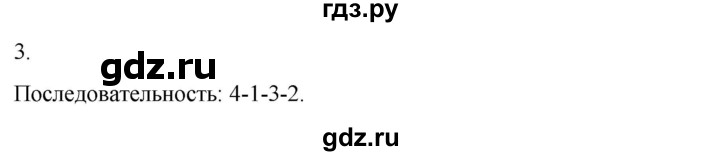 гдз.ру

3.

gdz.ru

Последовательность: 4-1-3-2.

gdz.ru